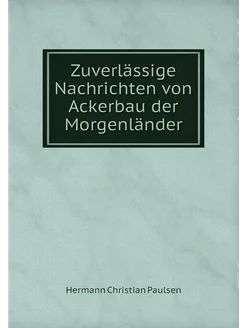 Zuverlässige Nachrichten von Ackerbau der Morgenländer

Hermann Christian Paulsen